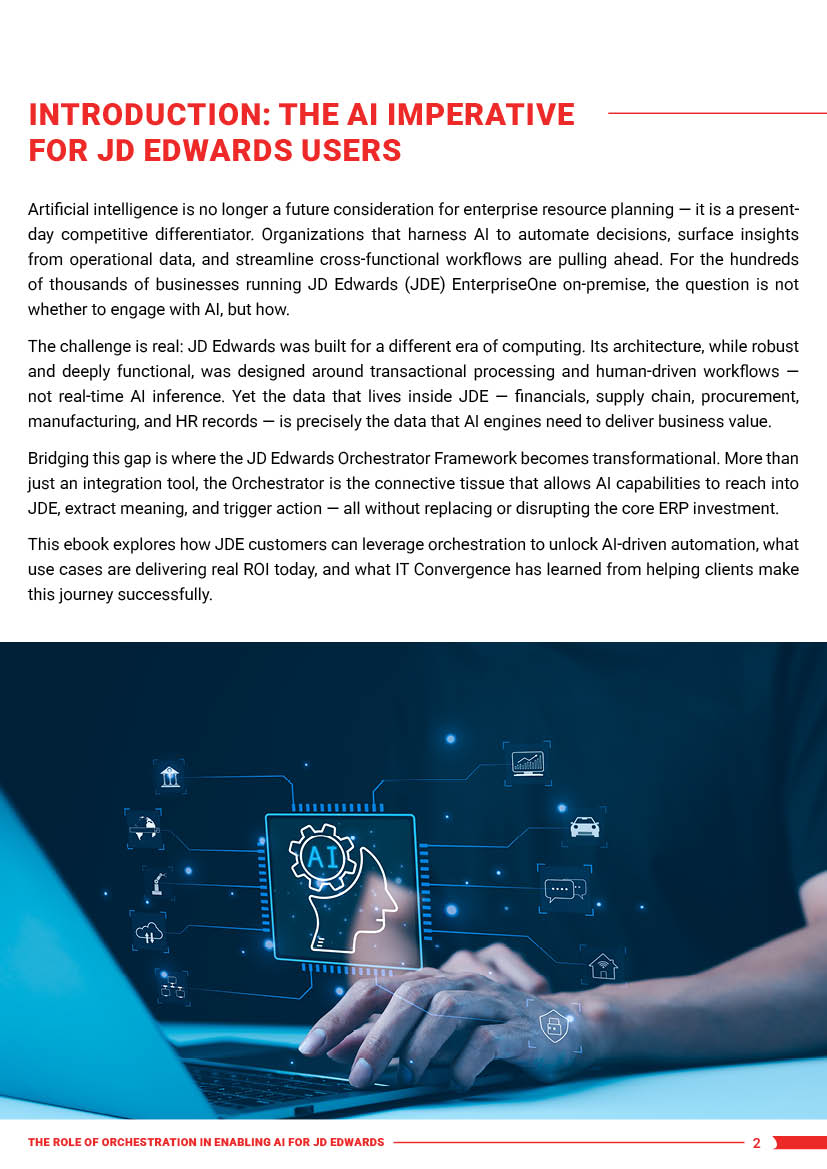 INTRODUCTION: THE AI IMPERATIVE FOR JD EDWARDS USERS

Artificial intelligence is no longer a future consideration for enterprise resource planning — it is a present-day competitive differentiator. Organizations that harness AI to automate decisions, surface insights from operational data, and streamline cross-functional workflows are pulling ahead. For the hundreds of thousands of businesses running JD Edwards (JDE) EnterpriseOne on-premise, the question is not whether to engage with AI, but how.

The challenge is real: JD Edwards was built for a different era of computing. Its architecture, while robust and deeply functional, was designed around transactional processing and human-driven workflows — not real-time AI inference. Yet the data that lives inside JDE — financials, supply chain, procurement, manufacturing, and HR records — is precisely the data that AI engines need to deliver business value.

Bridging this gap is where the JD Edwards Orchestrator Framework becomes transformational. More than just an integration tool, the Orchestrator is the connective tissue that allows AI capabilities to reach into JDE, extract meaning, and trigger action — all without replacing or disrupting the core ERP investment.

This ebook explores how JDE customers can leverage orchestration to unlock AI-driven automation, what use cases are delivering real ROI today, and what IT Convergence has learned from helping clients make this journey successfully.

AI

THE ROLE OF ORCHESTRATION IN ENABLING AI FOR JD EDWARDS 2